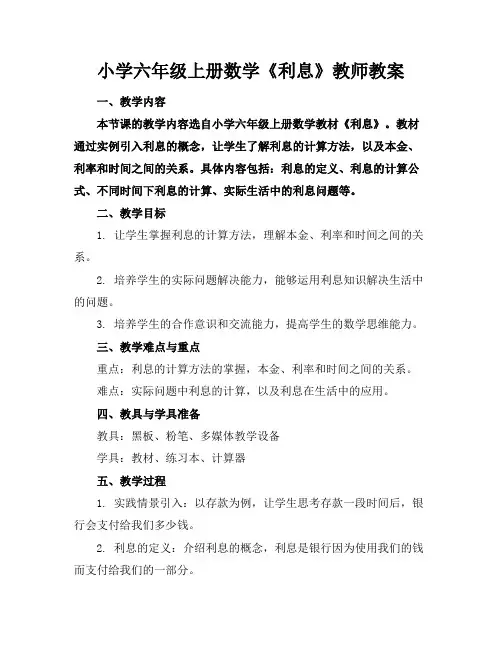 小学六年级上册数学《利息》教师教案

一、教学内容

本节课的教学内容选自小学六年级上册数学教材《利息》。教材通过实例引入利息的概念，让学生了解利息的计算方法，以及本金、利率和时间之间的关系。具体内容包括：利息的定义、利息的计算公式、不同时间下利息的计算、实际生活中的利息问题等。

二、教学目标

1. 让学生掌握利息的计算方法，理解本金、利率和时间之间的关系。

2. 培养学生的实际问题解决能力，能够运用利息知识解决生活中的问题。

3. 培养学生的合作意识和交流能力，提高学生的数学思维能力。

三、教学难点与重点

重点：利息的计算方法的掌握，本金、利率和时间之间的关系。

难点：实际问题中利息的计算，以及利息在生活中的应用。

四、教具与学具准备

教具：黑板、粉笔、多媒体教学设备

学具：教材、练习本、计算器

五、教学过程

1. 实践情景引入：以存款为例，让学生思考存款一段时间后，银行会支付给我们多少钱。

2. 利息的定义：介绍利息的概念，利息是银行因为使用我们的钱而支付给我们的一部分。